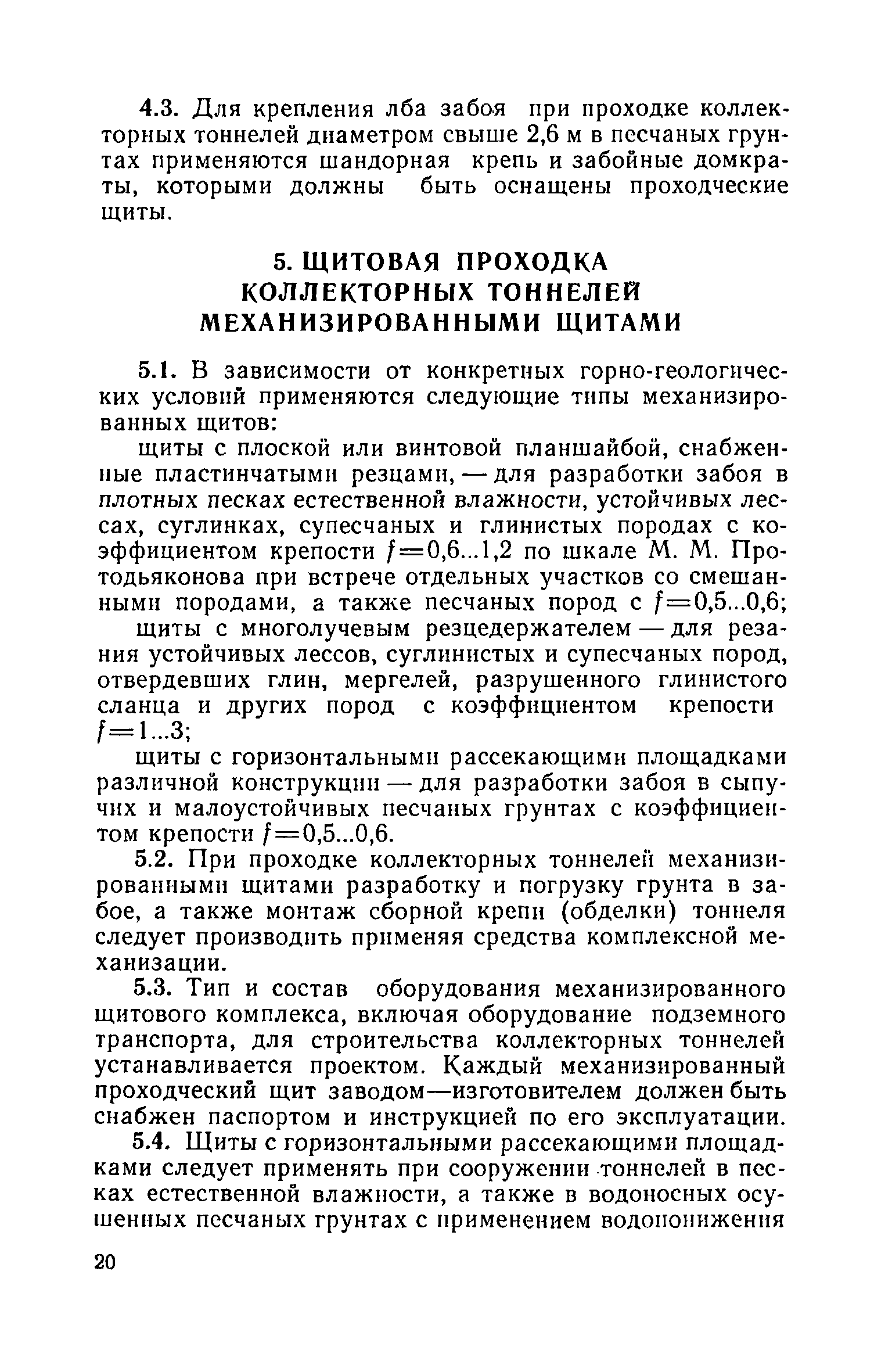 4.3. Для крепления лба забоя при проходке коллекторных тоннелей диаметром свыше 2,6 м в песчаных грунтах применяются шандорная крепь и забойные домкраты, которыми должны быть оснащены проходческие щиты.

5. ЩИТОВАЯ ПРОХОДКА КОЛЛЕКТОРНЫХ ТОННЕЛЕЙ МЕХАНИЗИРОВАННЫМИ ЩИТАМИ

5.1. В зависимости от конкретных горно-геологических условий применяются следующие типы механизированных щитов:

щиты с плоской или винтовой планшайбой, снабженные пластинчатыми резцами, — для разработки забоя в плотных песках естественной влажности, устойчивых лессах, суглинках, супесчаных и глинистых породах с коэффициентом крепости $f=0,6...1,2$ по шкале М. М. Протодьяконова при встрече отдельных участков со смешанными породами, а также песчаных пород с $f=0,5...0,6$;

щиты с многолучевым резцедержателем — для резания устойчивых лессов, суглинистых и супесчаных пород, отвердевших глин, мергелей, разрушенного глинистого сланца и других пород с коэффициентом крепости $f=1...3$;

щиты с горизонтальными рассекающими площадками различной конструкции — для разработки забоя в сыпучих и малоустойчивых песчаных грунтах с коэффициентом крепости $f=0,5...0,6$.

5.2. При проходке коллекторных тоннелей механизированными щитами разработку и погрузку грунта в забое, а также монтаж сборной крепи (обделки) тоннеля следует производить применяя средства комплексной механизации.

5.3. Тип и состав оборудования механизированного щитового комплекса, включая оборудование подземного транспорта, для строительства коллекторных тоннелей устанавливается проектом. Каждый механизированный проходческий щит заводом—изготовителем должен быть снабжен паспортом и инструкцией по его эксплуатации.

5.4. Щиты с горизонтальными рассекающими площадками следует применять при сооружении тоннелей в песках естественной влажности, а также в водоносных осушенных песчаных грунтах с применением водопонижения

20